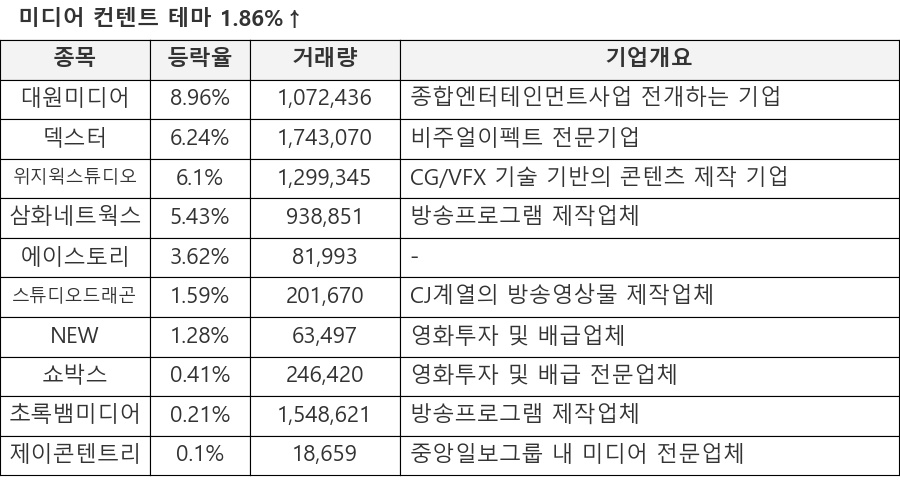 미디어 컨텐트 테마 1.86%↑

| 종목 | 등락율 | 거래량 | 기업개요 |
|---|---|---|---|
| 대원미디어 | 8.96% | 1,072,436 | 종합엔터테인먼트사업 전개하는 기업 |
| 덱스터 | 6.24% | 1,743,070 | 비주얼이펙트 전문기업 |
| 위지윅스튜디오 | 6.1% | 1,299,345 | CG/VFX 기술 기반의 콘텐츠 제작 기업 |
| 삼화네트웍스 | 5.43% | 938,851 | 방송프로그램 제작업체 |
| 에이스토리 | 3.62% | 81,993 | - |
| 스튜디오드래곤 | 1.59% | 201,670 | CJ계열의 방송영상물 제작업체 |
| NEW | 1.28% | 63,497 | 영화투자 및 배급업체 |
| 쇼박스 | 0.41% | 246,420 | 영화투자 및 배급 전문업체 |
| 초록뱀미디어 | 0.21% | 1,548,621 | 방송프로그램 제작업체 |
| 제이콘텐트리 | 0.1% | 18,659 | 중앙일보그룹 내 미디어 전문업체 |